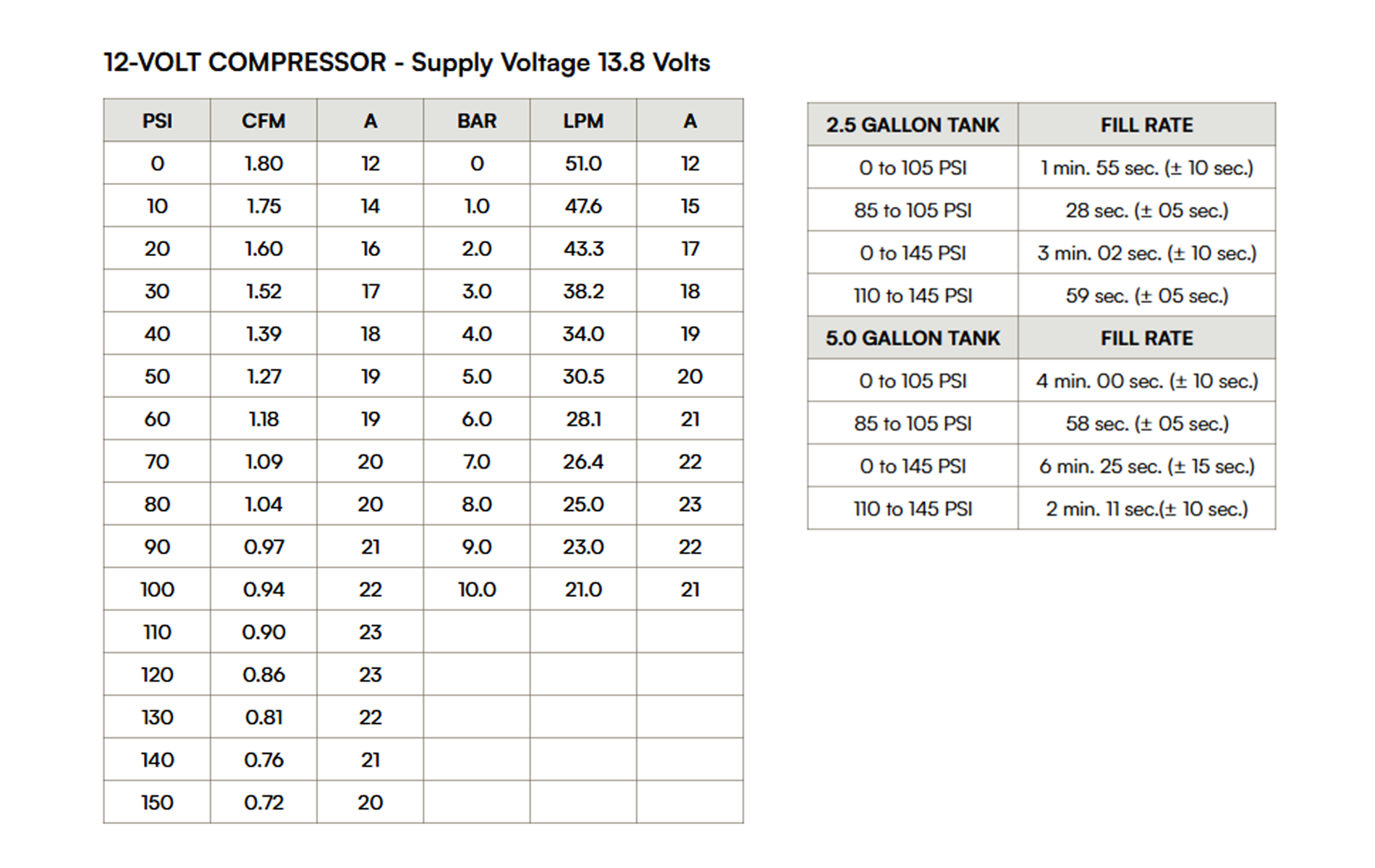 12-VOLT COMPRESSOR - Supply Voltage 13.8 Volts

| PSI | CFM | A | BAR | LPM | A |
|---|---|---|---|---|---|
| 0 | 1.80 | 12 | 0 | 51.0 | 12 |
| 10 | 1.75 | 14 | 1.0 | 47.6 | 15 |
| 20 | 1.60 | 16 | 2.0 | 43.3 | 17 |
| 30 | 1.52 | 17 | 3.0 | 38.2 | 18 |
| 40 | 1.39 | 18 | 4.0 | 34.0 | 19 |
| 50 | 1.27 | 19 | 5.0 | 30.5 | 20 |
| 60 | 1.18 | 19 | 6.0 | 28.1 | 21 |
| 70 | 1.09 | 20 | 7.0 | 26.4 | 22 |
| 80 | 1.04 | 20 | 8.0 | 25.0 | 23 |
| 90 | 0.97 | 21 | 9.0 | 23.0 | 22 |
| 100 | 0.94 | 22 | 10.0 | 21.0 | 21 |
| 110 | 0.90 | 23 | | | |
| 120 | 0.86 | 23 | | | |
| 130 | 0.81 | 22 | | | |
| 140 | 0.76 | 21 | | | |
| 150 | 0.72 | 20 | | | |

| 2.5 GALLON TANK | FILL RATE |
|---|---|
| 0 to 105 PSI | 1 min. 55 sec. (± 10 sec.) |
| 85 to 105 PSI | 28 sec. (± 05 sec.) |
| 0 to 145 PSI | 3 min. 02 sec. (± 10 sec.) |
| 110 to 145 PSI | 59 sec. (± 05 sec.) |
| 5.0 GALLON TANK | FILL RATE |
| 0 to 105 PSI | 4 min. 00 sec. (± 10 sec.) |
| 85 to 105 PSI | 58 sec. (± 05 sec.) |
| 0 to 145 PSI | 6 min. 25 sec. (± 15 sec.) |
| 110 to 145 PSI | 2 min. 11 sec.(± 10 sec.) |